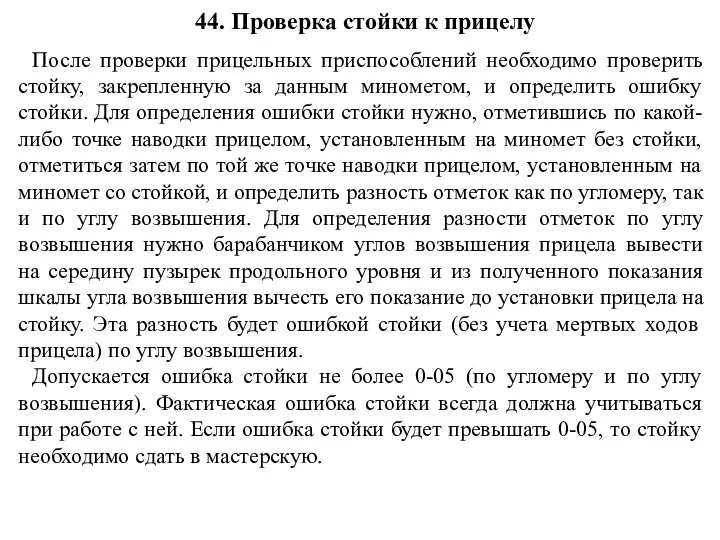 44. Проверка стойки к прицелу

После проверки прицельных приспособлений необходимо проверить стойку, закрепленную за данным минометом, и определить ошибку стойки. Для определения ошибки стойки нужно, отметившись по какой-либо точке наводки прицелом, установленным на миномет без стойки, отметиться затем по той же точке наводки прицелом, установленным на миномет со стойкой, и определить разность отметок как по угломеру, так и по углу возвышения. Для определения разности отметок по углу возвышения нужно барабанчиком углов возвышения прицела вывести на середину пузырек продольного уровня и из полученного показания шкалы угла возвышения вычесть его показание до установки прицела на стойку. Эта разность будет ошибкой стойки (без учета мертвых ходов прицела) по углу возвышения.

Допускается ошибка стойки не более 0-05 (по угломеру и по углу возвышения). Фактическая ошибка стойки всегда должна учитываться при работе с ней. Если ошибка стойки будет превышать 0-05, то стойку необходимо сдать в мастерскую.